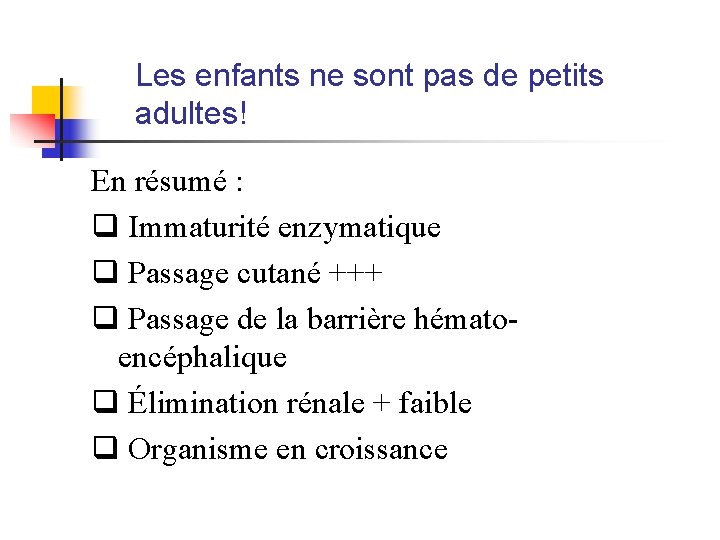 Les enfants ne sont pas de petits adultes!

En résumé :

❑ Immaturité enzymatique

❑ Passage cutané +++

❑ Passage de la barrière hémato-encéphalique

❑ Élimination rénale + faible

❑ Organisme en croissance